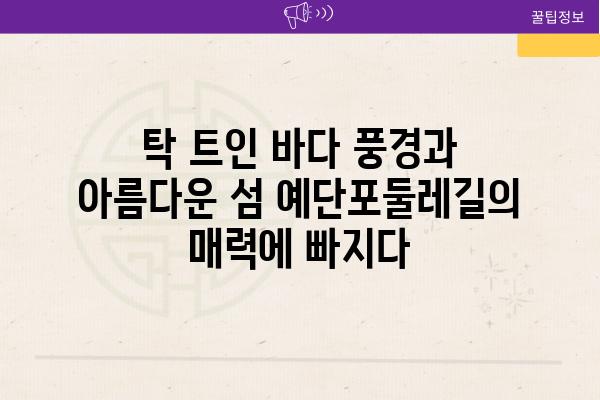 꿀팁정보

탁 트인 바다 풍경과 아름다운 섬 예단포둘레길의 매력에 빠지다